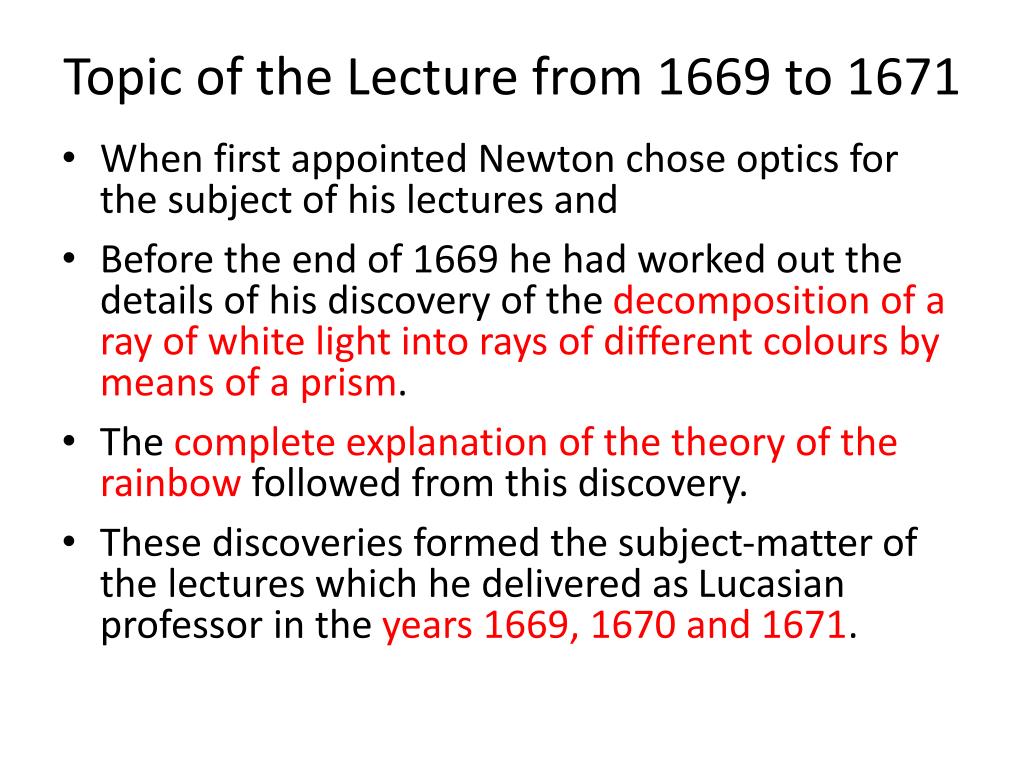 Topic of the Lecture from 1669 to 1671

• When first appointed Newton chose optics for the subject of his lectures and

• Before the end of 1669 he had worked out the details of his discovery of the decomposition of a ray of white light into rays of different colours by means of a prism.

• The complete explanation of the theory of the rainbow followed from this discovery.

• These discoveries formed the subject-matter of the lectures which he delivered as Lucasian professor in the years 1669, 1670 and 1671.